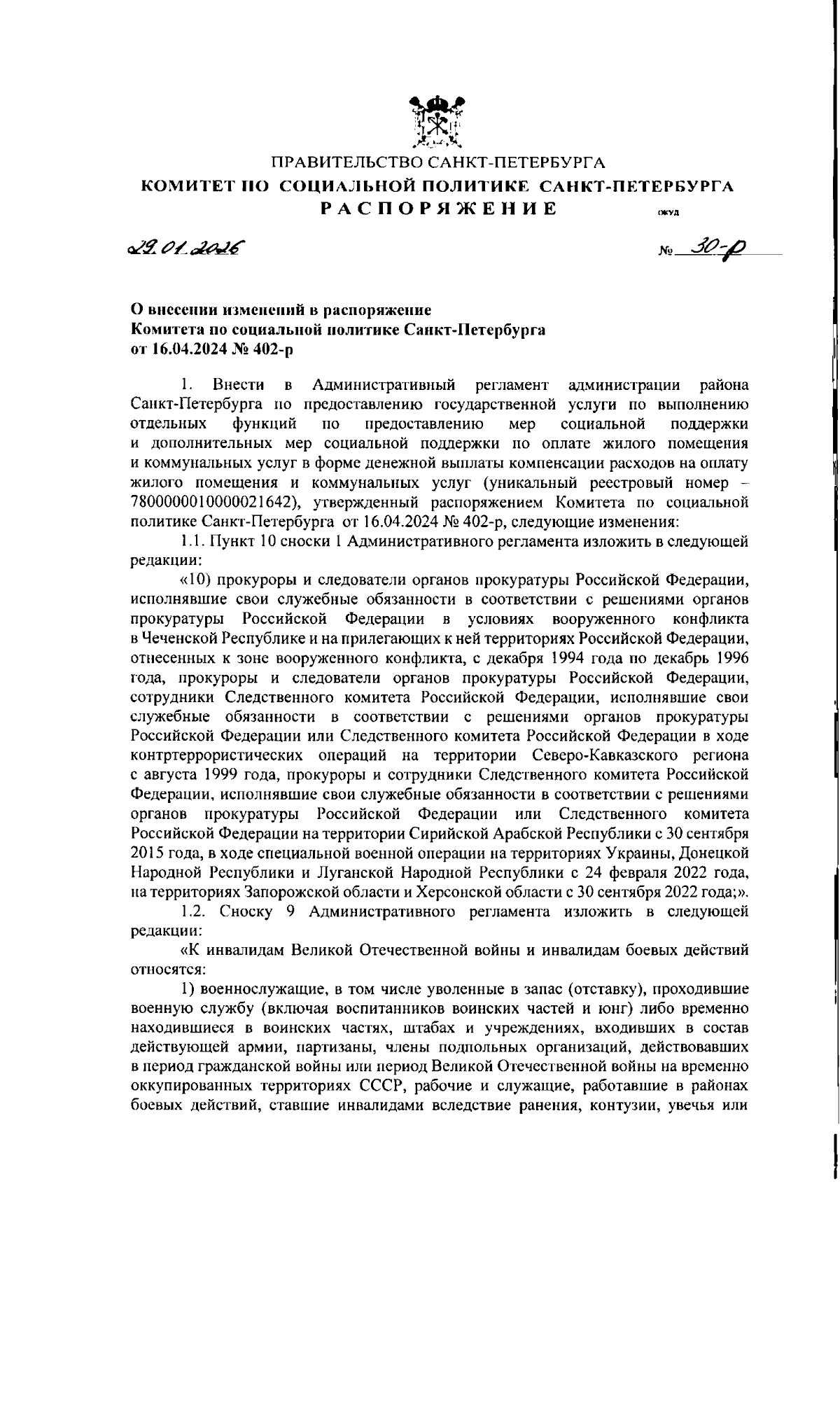 ПРАВИТЕЛЬСТВО САНКТ-ПЕТЕРБУРГА
КОМИТЕТ ПО СОЦИАЛЬНОЙ ПОЛИТИКЕ САНКТ-ПЕТЕРБУРГА
РАСПОРЯЖЕНИЕ

ОКУД

29.01.2026

№ 30-р

О внесении изменений в распоряжение Комитета по социальной политике Санкт-Петербурга от 16.04.2024 № 402-р

1. Внести в Административный регламент администрации района Санкт-Петербурга по предоставлению государственной услуги по выполнению отдельных функций по предоставлению мер социальной поддержки и дополнительных мер социальной поддержки по оплате жилого помещения и коммунальных услуг в форме денежной выплаты компенсации расходов на оплату жилого помещения и коммунальных услуг (уникальный реестровый номер – 7800000010000021642), утвержденный распоряжением Комитета по социальной политике Санкт-Петербурга от 16.04.2024 № 402-р, следующие изменения:

1.1. Пункт 10 сноски 1 Административного регламента изложить в следующей редакции:

«10) прокуроры и следователи органов прокуратуры Российской Федерации, исполнявшие свои служебные обязанности в соответствии с решениями органов прокуратуры Российской Федерации в условиях вооруженного конфликта в Чеченской Республике и на прилегающих к ней территориях Российской Федерации, отнесенных к зоне вооруженного конфликта, с декабря 1994 года по декабрь 1996 года, прокуроры и следователи органов прокуратуры Российской Федерации, сотрудники Следственного комитета Российской Федерации, исполнявшие свои служебные обязанности в соответствии с решениями органов прокуратуры Российской Федерации или Следственного комитета Российской Федерации в ходе контртеррористических операций на территории Северо-Кавказского региона с августа 1999 года, прокуроры и сотрудники Следственного комитета Российской Федерации, исполнявшие свои служебные обязанности в соответствии с решениями органов прокуратуры Российской Федерации или Следственного комитета Российской Федерации на территории Сирийской Арабской Республики с 30 сентября 2015 года, в ходе специальной военной операции на территориях Украины, Донецкой Народной Республики и Луганской Народной Республики с 24 февраля 2022 года, на территориях Запорожской области и Херсонской области с 30 сентября 2022 года;».

1.2. Сноску 9 Административного регламента изложить в следующей редакции:

«К инвалидам Великой Отечественной войны и инвалидам боевых действий относятся:

1) военнослужащие, в том числе уволенные в запас (отставку), проходившие военную службу (включая воспитанников воинских частей и юнг) либо временно находившиеся в воинских частях, штабах и учреждениях, входивших в состав действующей армии, партизаны, члены подпольных организаций, действовавших в период гражданской войны или период Великой Отечественной войны на временно оккупированных территориях СССР, рабочие и служащие, работавшие в районах боевых действий, ставшие инвалидами вследствие ранения, контузии, увечья или